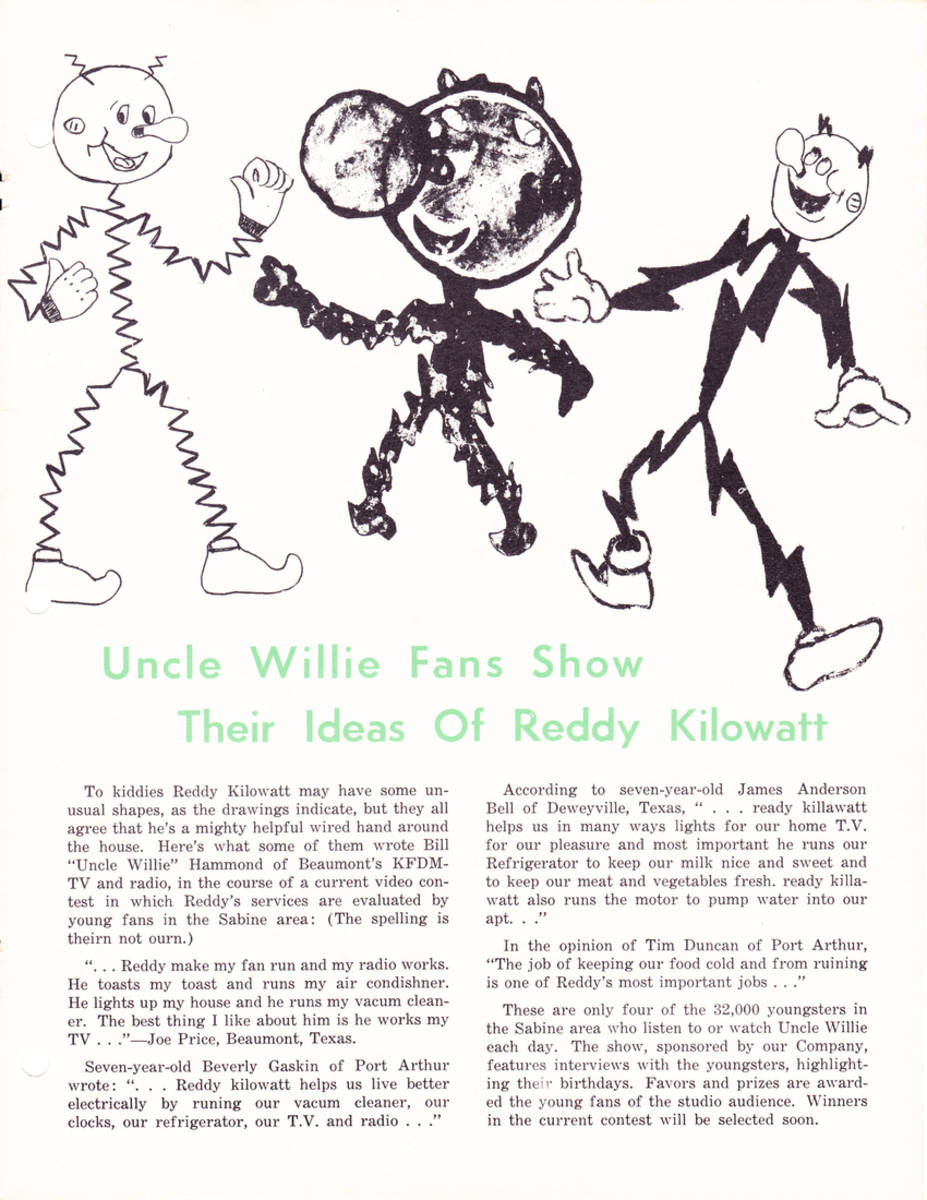 Uncle Willie Fans Show Their Ideas Of Reddy Kilowatt

To kiddies Reddy Kilowatt may have some unusual shapes, as the drawings indicate, but they all agree that he's a mighty helpful wired hand around the house. Here's what some of them wrote Bill "Uncle Willie" Hammond of Beaumont's KFDM-TV and radio, in the course of a current video contest in which Reddy's services are evaluated by young fans in the Sabine area: (The spelling is theirn not ourn.)

". . . Reddy make my fan run and my radio works. He toasts my toast and runs my air condishner. He lights up my house and he runs my vacum cleaner. The best thing I like about him is he works my TV . . ."—Joe Price, Beaumont, Texas.

Seven-year-old Beverly Gaskin of Port Arthur wrote: ". . . Reddy kilowatt helps us live better electrically by runing our vacum cleaner, our clocks, our refrigerator, our T.V. and radio . . ."

According to seven-year-old James Anderson Bell of Deweyville, Texas, " . . . ready killawatt helps us in many ways lights for our home T.V. for our pleasure and most important he runs our Refrigerator to keep our milk nice and sweet and to keep our meat and vegetables fresh. ready killawatt also runs the motor to pump water into our apt. . ."

In the opinion of Tim Duncan of Port Arthur, "The job of keeping our food cold and from ruining is one of Reddy's most important jobs . . ."

These are only four of the 32,000 youngsters in the Sabine area who listen to or watch Uncle Willie each day. The show, sponsored by our Company, features interviews with the youngsters, highlighting their birthdays. Favors and prizes are awarded the young fans of the studio audience. Winners in the current contest will be selected soon.